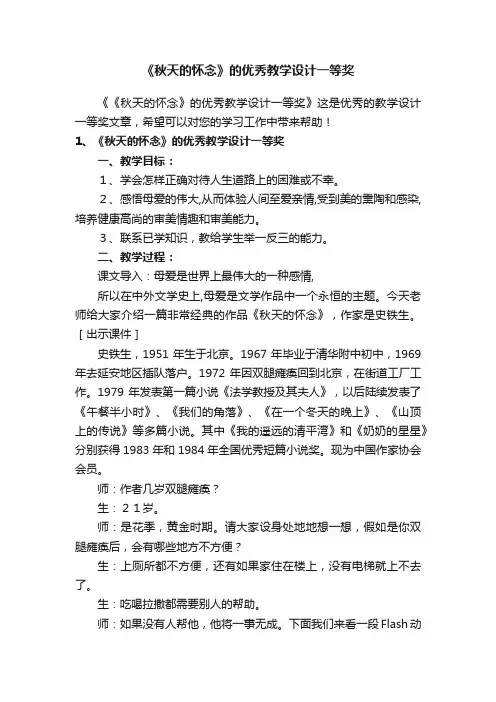 《秋天的怀念》的优秀教学设计一等奖

《《秋天的怀念》的优秀教学设计一等奖》这是优秀的教学设计一等奖文章，希望可以对您的学习工作中带来帮助！

1、《秋天的怀念》的优秀教学设计一等奖

一、教学目标：

1、学会怎样正确对待人生道路上的困难或不幸。

2、感悟母爱的伟大,从而体验人间至爱亲情,受到美的熏陶和感染,培养健康高尚的审美情趣和审美能力。

3、联系已学知识，教给学生举一反三的能力。

二、教学过程：

课文导入：母爱是世界上最伟大的一种感情,

所以在中外文学史上,母爱是文学作品中一个永恒的主题。今天老师给大家介绍一篇非常经典的作品《秋天的怀念》，作家是史铁生。［出示课件］

史铁生，1951 年生于北京。1967 年毕业于清华附中初中，1969 年去延安地区插队落户。1972 年因双腿瘫痪回到北京，在街道工厂工作。1979 年发表第一篇小说《法学教授及其夫人》，以后陆续发表了《午餐半小时》、《我们的角落》、《在一个冬天的晚上》、《山顶上的传说》等多篇小说。其中《我的遥远的清平湾》和《奶奶的星星》分别获得 1983 年和 1984 年全国优秀短篇小说奖。现为中国作家协会会员。

师：作者几岁双腿瘫痪？

生：２1岁。

师：是花季，黄金时期。请大家设身处地地想一想，假如是你双腿瘫痪后，会有哪些地方不方便？

生：上厕所都不方便，还有如果家住在楼上，没有电梯就上不去了。

生：吃喝拉撒都需要别人的帮助。

师：如果没有人帮他，他将一事无成。下面我们来看一段 Flash 动